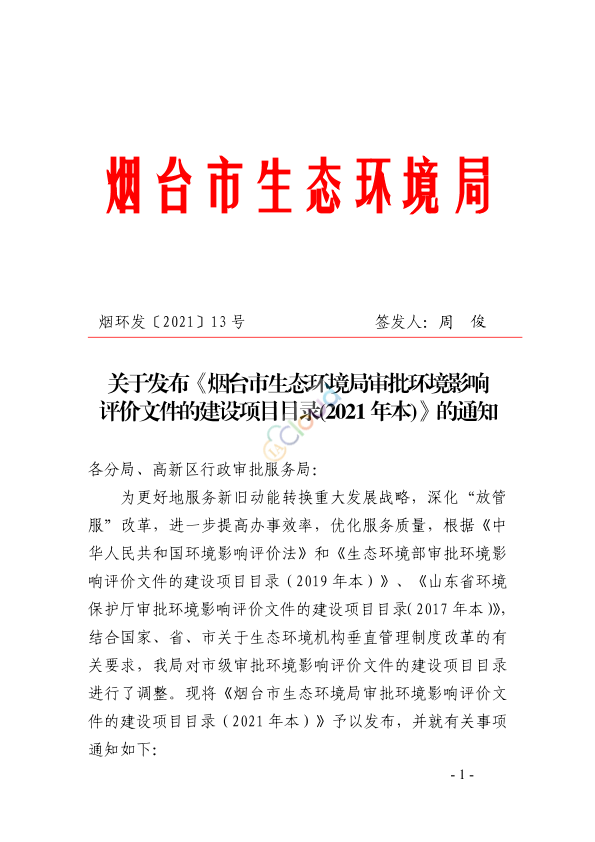 烟台市生态环境局

烟环发〔2021〕13号　　　　　　签发人：周　俊

关于发布《烟台市生态环境局审批环境影响评价文件的建设项目目录(2021年本)》的通知

各分局、高新区行政审批服务局:

为更好地服务新旧动能转换重大发展战略，深化“放管服”改革，进一步提高办事效率，优化服务质量，根据《中华人民共和国环境影响评价法》和《生态环境部审批环境影响评价文件的建设项目目录（2019年本）》、《山东省环境保护厅审批环境影响评价文件的建设项目目录(2017年本)》，结合国家、省、市关于生态环境机构垂直管理制度改革的有关要求，我局对市级审批环境影响评价文件的建设项目目录进行了调整。现将《烟台市生态环境局审批环境影响评价文件的建设项目目录（2021年本）》予以发布，并就有关事项通知如下:

- 1 -